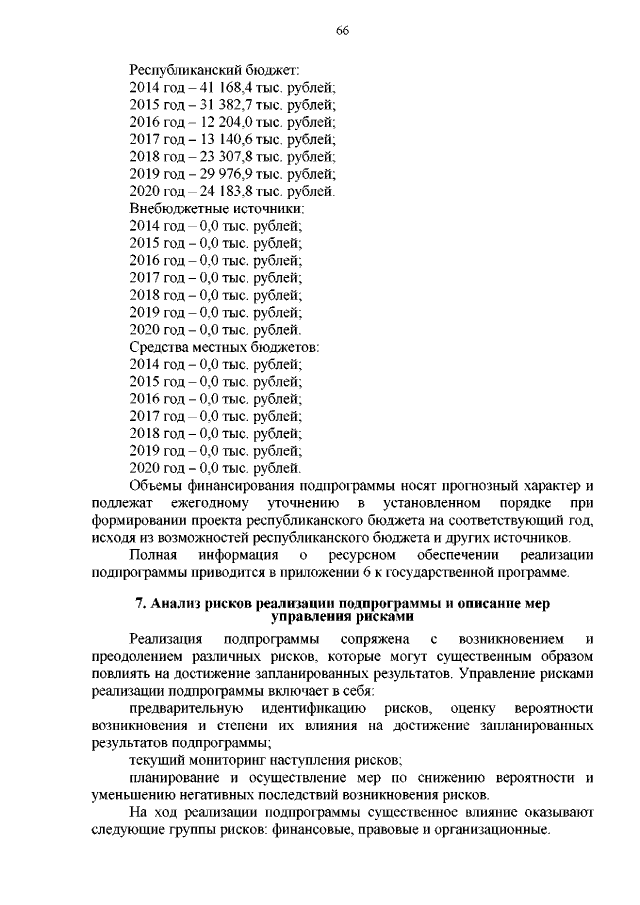 66

Республиканский бюджет:
2014 год – 41 168,4 тыс. рублей;
2015 год – 31 382,7 тыс. рублей;
2016 год – 12 204,0 тыс. рублей;
2017 год – 13 140,6 тыс. рублей;
2018 год – 23 307,8 тыс. рублей;
2019 год – 29 976,9 тыс. рублей;
2020 год – 24 183,8 тыс. рублей.
Внебюджетные источники:
2014 год – 0,0 тыс. рублей;
2015 год – 0,0 тыс. рублей;
2016 год – 0,0 тыс. рублей;
2017 год – 0,0 тыс. рублей;
2018 год – 0,0 тыс. рублей;
2019 год – 0,0 тыс. рублей;
2020 год – 0,0 тыс. рублей.
Средства местных бюджетов:
2014 год – 0,0 тыс. рублей;
2015 год – 0,0 тыс. рублей;
2016 год – 0,0 тыс. рублей;
2017 год – 0,0 тыс. рублей;
2018 год – 0,0 тыс. рублей;
2019 год – 0,0 тыс. рублей;
2020 год – 0,0 тыс. рублей.
Объемы финансирования подпрограммы носят прогнозный характер и подлежат ежегодному уточнению в установленном порядке при формировании проекта республиканского бюджета на соответствующий год, исходя из возможностей республиканского бюджета и других источников.
Полная информация о ресурсном обеспечении реализации подпрограммы приводится в приложении 6 к государственной программе.

7. Анализ рисков реализации подпрограммы и описание мер управления рисками

Реализация подпрограммы сопряжена с возникновением и преодолением различных рисков, которые могут существенным образом повлиять на достижение запланированных результатов. Управление рисками реализации подпрограммы включает в себя:
предварительную идентификацию рисков, оценку вероятности возникновения и степени их влияния на достижение запланированных результатов подпрограммы;
текущий мониторинг наступления рисков;
планирование и осуществление мер по снижению вероятности и уменьшению негативных последствий возникновения рисков.
На ход реализации подпрограммы существенное влияние оказывают следующие группы рисков: финансовые, правовые и организационные.